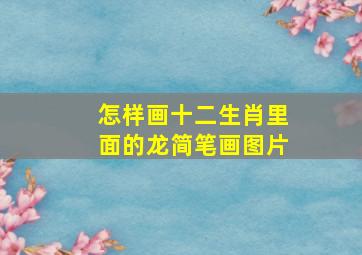 怎样画十二生肖里面的龙简笔画图片